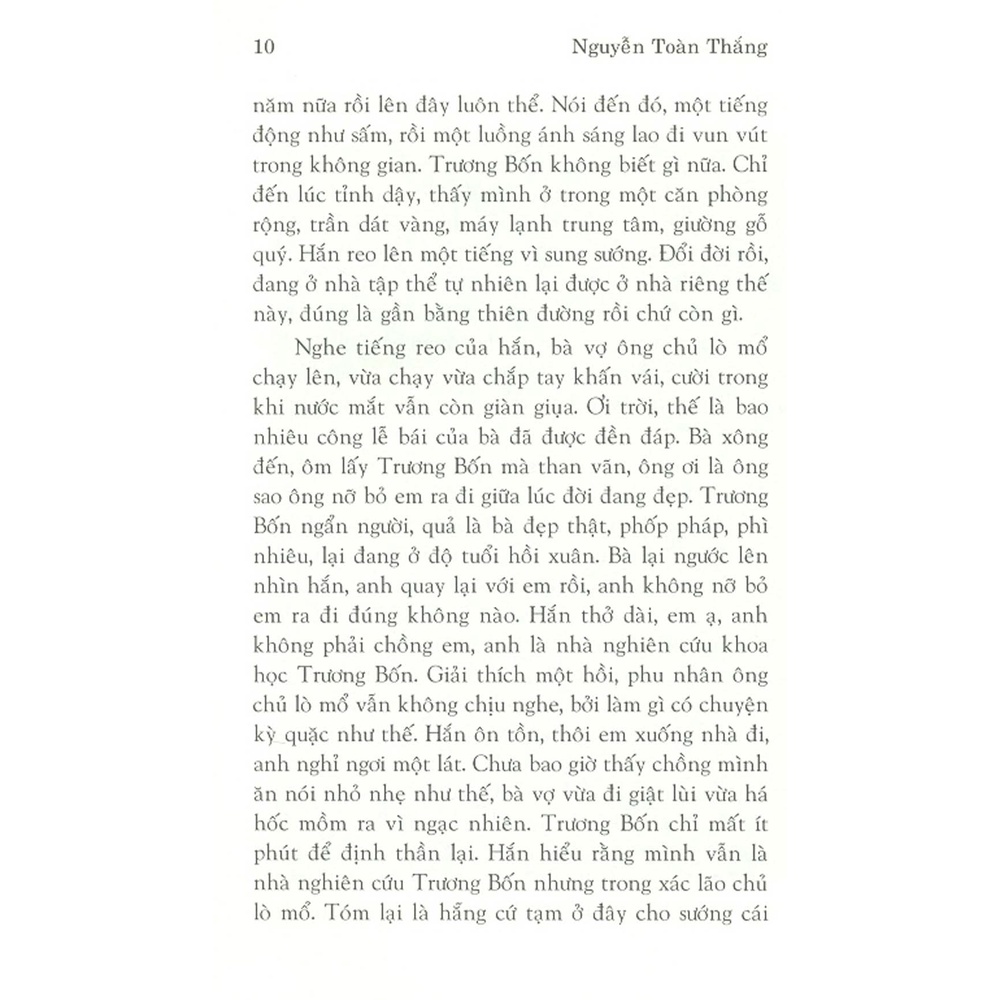 10 Nguyễn Toàn Thắng

năm nữa rồi lên đây luôn thể. Nói đến đó, một tiếng động như sấm, rồi một luồng ánh sáng lao đi vun vút trong không gian. Trương Bốn không biết gì nữa. Chỉ đến lúc tỉnh dậy, thấy mình ở trong một căn phòng rộng, trần dát vàng, máy lạnh trung tâm, giường gỗ quý. Hắn reo lên một tiếng vì sung sướng. Đổi đời rồi, đang ở nhà tập thể tự nhiên lại được ở nhà riêng thế này, đúng là gần bằng thiên đường rồi chứ còn gì.

Nghe tiếng reo của hắn, bà vợ ông chủ lò mổ chạy lên, vừa chạy vừa chắp tay khấn vái, cười trong khi nước mắt vẫn còn giàn giụa. Ơi trời, thế là bao nhiêu công lễ bái của bà đã được đền đáp. Bà xông đến, ôm lấy Trương Bốn mà than vãn, ông ơi là ông sao ông nỡ bỏ em ra đi giữa lúc đời đang đẹp. Trương Bốn ngẩn người, quả là bà đẹp thật, phốp pháp, phì nhiêu, lại đang ở độ tuổi hồi xuân. Bà lại ngước lên nhìn hắn, anh quay lại với em rồi, anh không nỡ bỏ em ra đi đúng không nào. Hắn thở dài, em ạ, anh không phải chồng em, anh là nhà nghiên cứu khoa học Trương Bốn. Giải thích một hồi, phu nhân ông chủ lò mổ vẫn không chịu nghe, bởi làm gì có chuyện kỳ quặc như thế. Hắn ôn tồn, thôi em xuống nhà đi, anh nghỉ ngơi một lát. Chưa bao giờ thấy chồng mình ăn nói nhỏ nhẹ như thế, bà vợ vừa đi giật lùi vừa há hốc mồm ra vì ngạc nhiên. Trương Bốn chỉ mất ít phút để định thần lại. Hắn hiểu rằng mình vẫn là nhà nghiên cứu Trương Bốn nhưng trong xác lão chủ lò mổ. Tóm lại là hẵng cứ tạm ở đây cho sướng cái